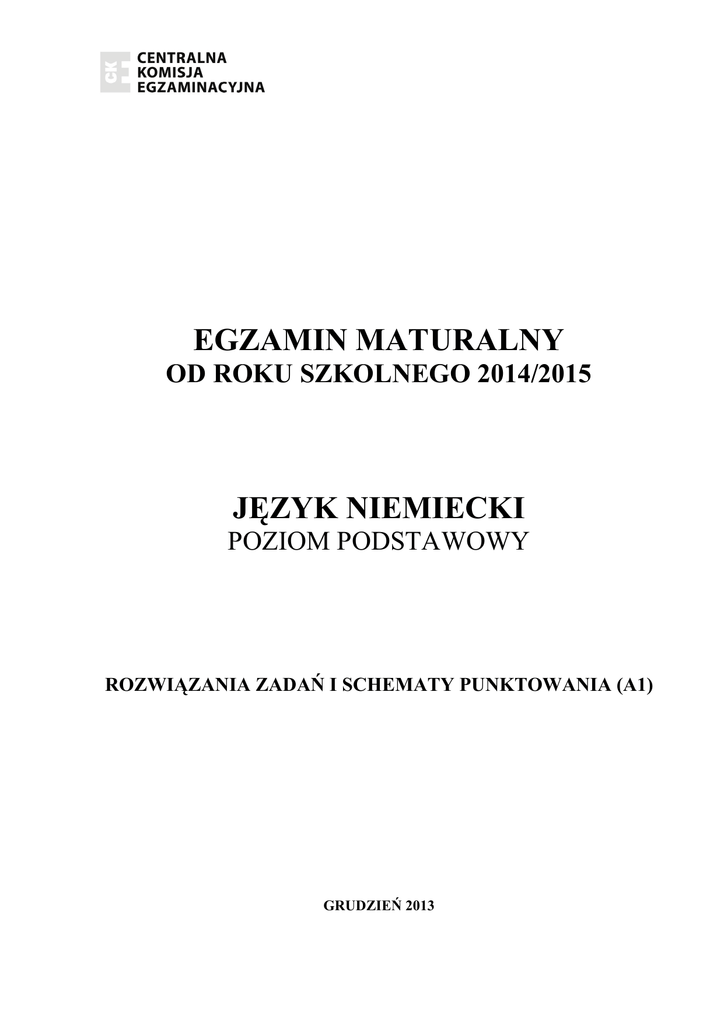 CKE
CENTRALNA
KOMISJA
EGZAMINACYJNA

EGZAMIN MATURALNY
OD ROKU SZKOLNEGO 2014/2015

JĘZYK NIEMIECKI
POZIOM PODSTAWOWY

ROZWIĄZANIA ZADAŃ I SCHEMATY PUNKTOWANIA (A1)

GRUDZIEŃ 2013